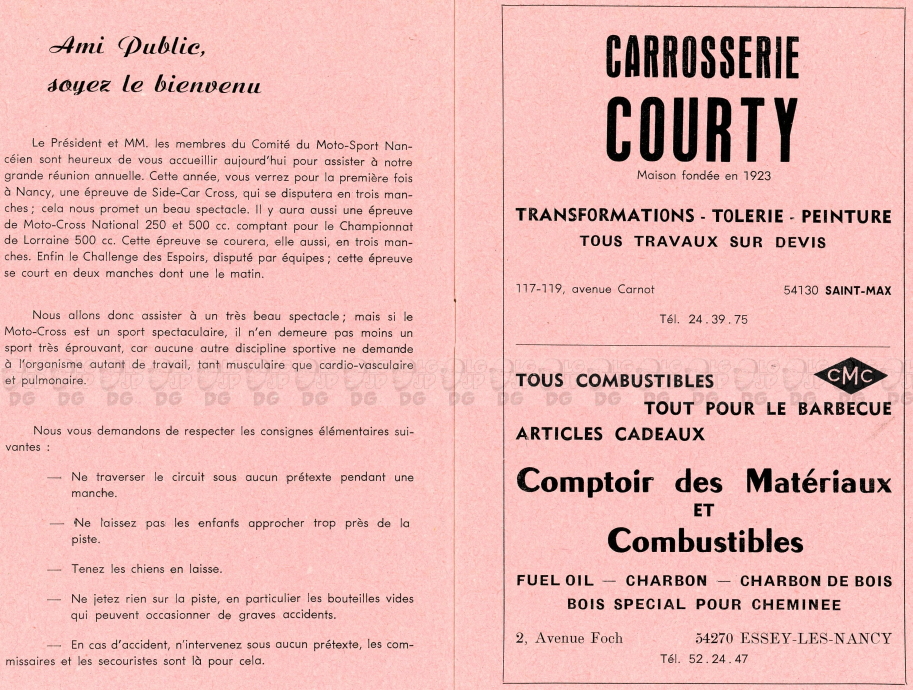 Ami Public,
soyez le bienvenu

Le Président et MM. les membres du Comité du Moto-Sport Nancéien sont heureux de vous accueillir aujourd'hui pour assister à notre grande réunion annuelle. Cette année, vous verrez pour la première fois à Nancy, une épreuve de Side-Car Cross, qui se disputera en trois manches ; cela nous promet un beau spectacle. Il y aura aussi une épreuve de Moto-Cross National 250 et 500 cc. comptant pour le Championnat de Lorraine 500 cc. Cette épreuve se courera, elle aussi, en trois manches. Enfin le Challenge des Espoirs, disputé par équipes ; cette épreuve se court en deux manches dont une le matin.

Nous allons donc assister à un très beau spectacle ; mais si le Moto-Cross est un sport spectaculaire, il n'en demeure pas moins un sport très éprouvant, car aucune autre discipline sportive ne demande à l'organisme autant de travail, tant musculaire que cardio-vasculaire et pulmonaire.

Nous vous demandons de respecter les consignes élémentaires suivantes :

— Ne traverser le circuit sous aucun prétexte pendant une manche.

— Ne laissez pas les enfants approcher trop près de la piste.

— Tenez les chiens en laisse.

— Ne jetez rien sur la piste, en particulier les bouteilles vides qui peuvent occasionner de graves accidents.

— En cas d'accident, n'intervenez sous aucun prétexte, les commissaires et les secouristes sont là pour cela.

CARROSSERIE
COURTY
Maison fondée en 1923

TRANSFORMATIONS - TOLERIE - PEINTURE
TOUS TRAVAUX SUR DEVIS

117-119, avenue Carnot 54130 SAINT-MAX
Tél. 24.39.75

TOUS COMBUSTIBLES
CMC
TOUT POUR LE BARBECUE
ARTICLES CADEAUX

Comptoir des Matériaux
ET
Combustibles

FUEL OIL — CHARBON — CHARBON DE BOIS
BOIS SPECIAL POUR CHEMINEE

2, Avenue Foch 54270 ESSEY-LES-NANCY
Tél. 52.24.47